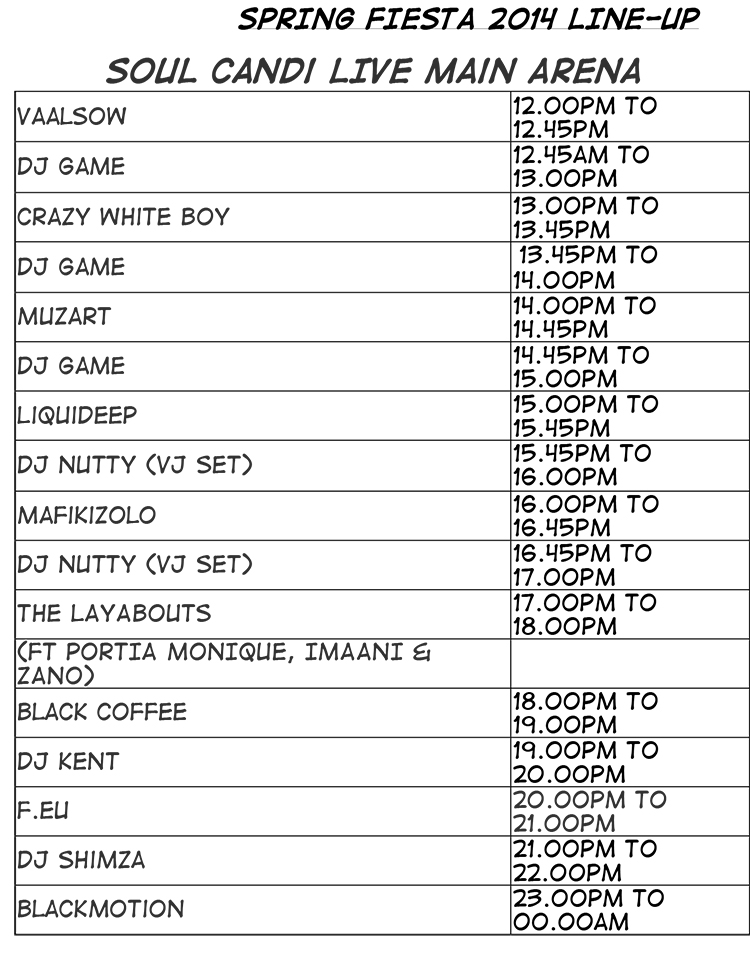 SPRING FIESTA 2014 LINE-UP

SOUL CANDI LIVE MAIN ARENA

| | |
|---|---|
| VAALSOW | 12.00PM TO 12.45PM |
| DJ GAME | 12.45AM TO 13.00PM |
| CRAZY WHITE BOY | 13.00PM TO 13.45PM |
| DJ GAME | 13.45PM TO 14.00PM |
| MUZART | 14.00PM TO 14.45PM |
| DJ GAME | 14.45PM TO 15.00PM |
| LIQUIDEEP | 15.00PM TO 15.45PM |
| DJ NUTTY (VJ SET) | 15.45PM TO 16.00PM |
| MAFIKIZOLO | 16.00PM TO 16.45PM |
| DJ NUTTY (VJ SET) | 16.45PM TO 17.00PM |
| THE LAYABOUTS | 17.00PM TO 18.00PM |
| (FT PORTIA MONIQUE, IMAANI & ZANO) | |
| BLACK COFFEE | 18.00PM TO 19.00PM |
| DJ KENT | 19.00PM TO 20.00PM |
| F.EU | 20.00PM TO 21.00PM |
| DJ SHIMZA | 21.00PM TO 22.00PM |
| BLACKMOTION | 23.00PM TO 00.00AM |